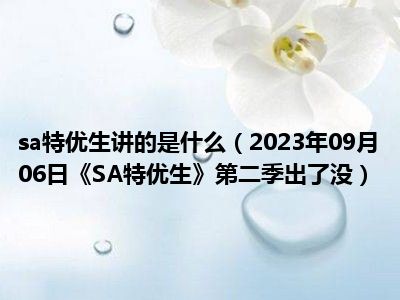 sa特优生讲的是什么（2023年09月06日《SA特优生》第二季出了没）